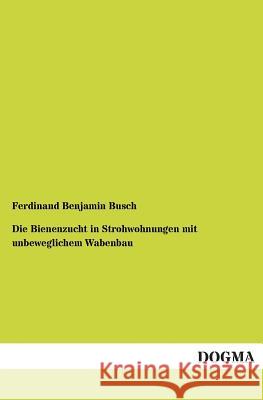 Ferdinand Benjamin Busch

Die Bienenzucht in Strohwohnungen mit unbeweglichem Wabenbau

DOGMA

Kraina Książek